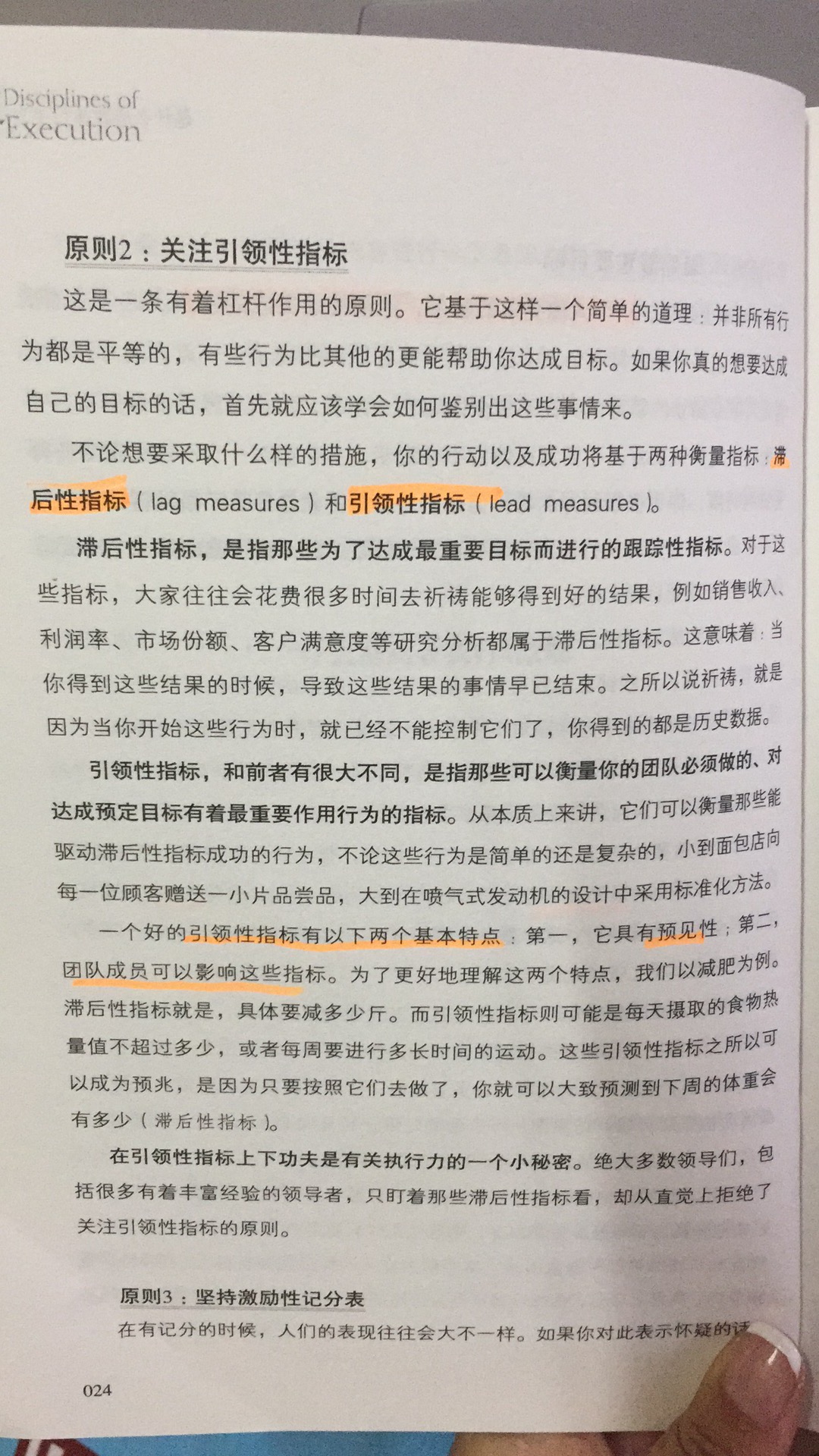 Disciplines of
Execution

原则2：关注引领性指标

这是一条有着杠杆作用的原则。它基于这样一个简单的道理：并非所有行为都是平等的，有些行为比其他的更能帮助你达成目标。如果你真的想要达成自己的目标的话，首先就应该学会如何鉴别出这些事情来。

不论想要采取什么样的措施，你的行动以及成功将基于两种衡量指标：滞后性指标（lag measures）和引领性指标（lead measures）。

滞后性指标，是指那些为了达成最重要目标而进行的跟踪性指标。对于这些指标，大家往往会花费很多时间去祈祷能够得到好的结果，例如销售收入、利润率、市场份额、客户满意度等研究分析都属于滞后性指标。这意味着：当你得到这些结果的时候，导致这些结果的事情早已结束。之所以说祈祷，就是因为当你开始这些行为时，就已经不能控制它们了，你得到的都是历史数据。

引领性指标，和前者有很大不同，是指那些可以衡量你的团队必须做的、对达成预定目标有着最重要作用行为的指标。从本质上来讲，它们可以衡量那些能驱动滞后性指标成功的行为，不论这些行为是简单的还是复杂的，小到面包店向每一位顾客赠送一小片品尝品，大到在喷气式发动机的设计中采用标准化方法。

一个好的引领性指标有以下两个基本特点：第一，它具有预见性；第二，团队成员可以影响这些指标。为了更好地理解这两个特点，我们以减肥为例。滞后性指标就是，具体要减多少斤。而引领性指标则可能是每天摄取的食物热量值不超过多少，或者每周要进行多长时间的运动。这些引领性指标之所以可以成为预兆，是因为只要按照它们去做了，你就可以大致预测到下周的体重会有多少（滞后性指标）。

在引领性指标上下功夫是有关执行力的一个小秘密。绝大多数领导们，包括很多有着丰富经验的领导者，只盯着那些滞后性指标看，却从直觉上拒绝了关注引领性指标的原则。

原则3：坚持激励性记分表

在有记分的时候，人们的表现往往会大不一样。如果你对此表示怀疑的话

024